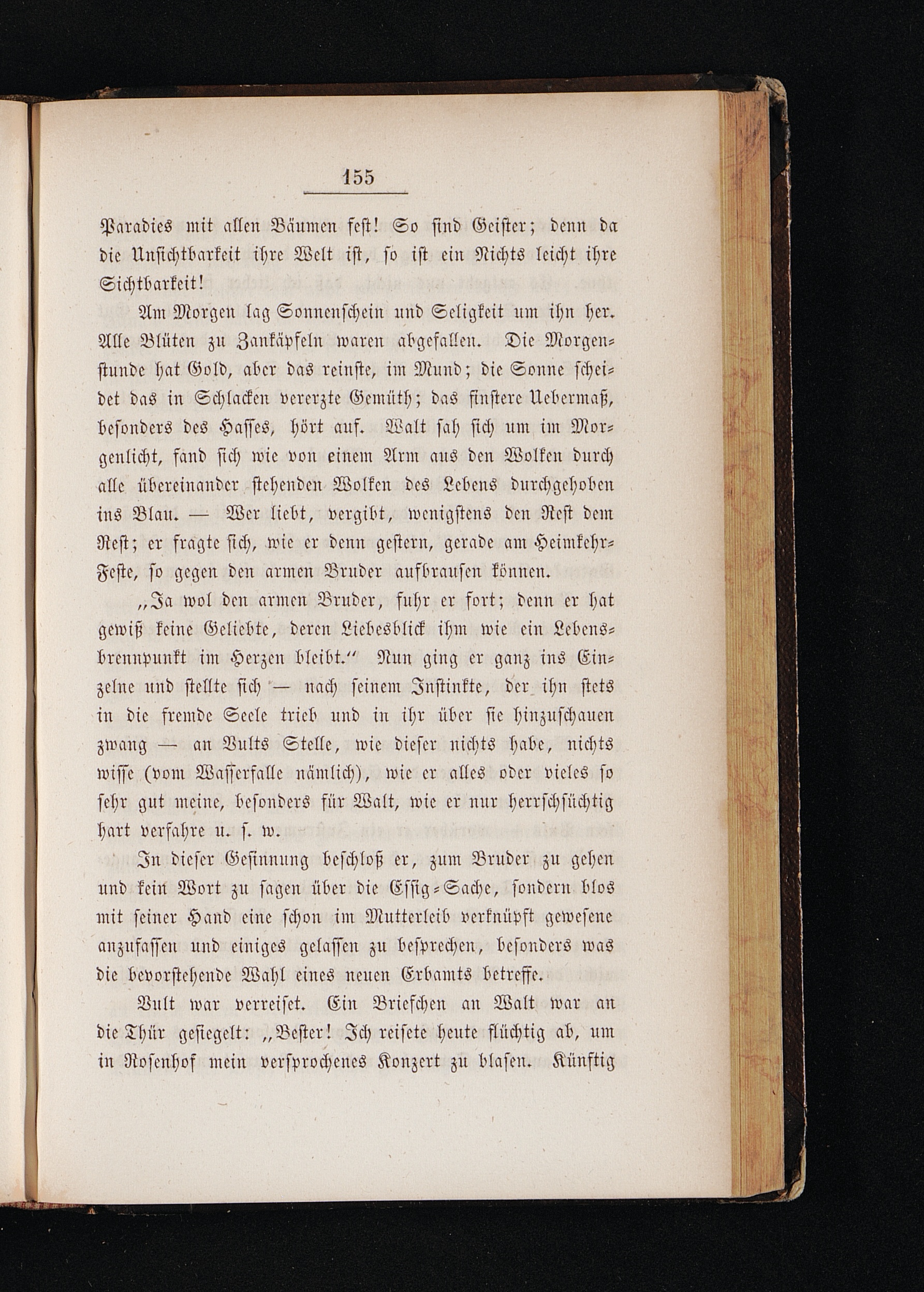 155

Paradies mit allen Bäumen fest! So sind Geister; denn da die Unsichtbarkeit ihre Welt ist, so ist ein Nichts leicht ihre Sichtbarkeit!

Am Morgen lag Sonnenschein und Seligkeit um ihn her. Alle Blüten zu Zankäpfeln waren abgefallen. Die Morgenstunde hat Gold, aber das reinste, im Mund; die Sonne scheidet das in Schlacken vererzte Gemüth; das finstere Uebermaß, besonders des Hasses, hört auf. Walt sah sich um im Morgenlicht, fand sich wie von einem Arm aus den Wolken durch alle übereinander stehenden Wolken des Lebens durchgehoben ins Blau. — Wer liebt, vergibt, wenigstens den Rest dem Rest; er fragte sich, wie er denn gestern, gerade am Heimkehr-Feste, so gegen den armen Bruder aufbrausen können.

„Ja wol den armen Bruder, fuhr er fort; denn er hat gewiß keine Geliebte, deren Liebesblick ihm wie ein Lebensbrennpunkt im Herzen bleibt.“ Nun ging er ganz ins Einzelne und stellte sich — nach seinem Instinkte, der ihn stets in die fremde Seele trieb und in ihr über sie hinzuschauen zwang — an Vults Stelle, wie dieser nichts habe, nichts wisse (vom Wasserfalle nämlich), wie er alles oder vieles so sehr gut meine, besonders für Walt, wie er nur herrschsüchtig hart verfahre u. s. w.

In dieser Gesinnung beschloß er, zum Bruder zu gehen und kein Wort zu sagen über die Essig-Sache, sondern blos mit seiner Hand eine schon im Mutterleib verknüpft gewesene anzufassen und einiges gelassen zu besprechen, besonders was die bevorstehende Wahl eines neuen Erbamts betreffe.

Vult war verreiset. Ein Briefchen an Walt war an die Thür gesiegelt: „Bester! Ich reisete heute flüchtig ab, um in Rosenhof mein versprochenes Konzert zu blasen. Künftig